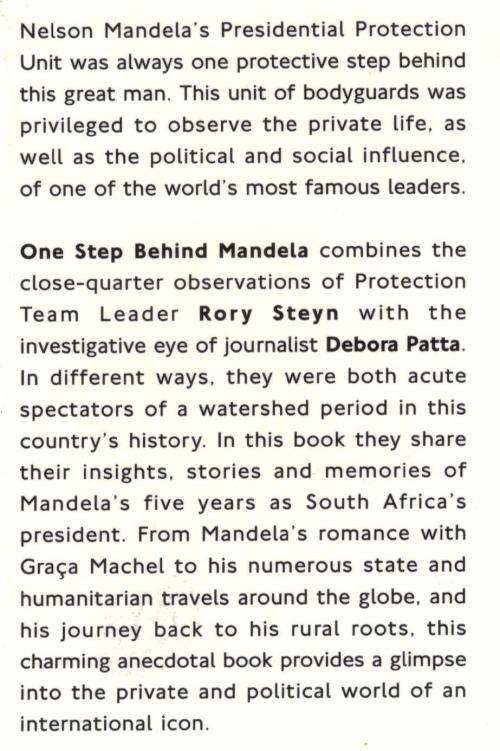 Nelson Mandela's Presidential Protection Unit was always one protective step behind this great man. This unit of bodyguards was privileged to observe the private life, as well as the political and social influence, of one of the world's most famous leaders.

One Step Behind Mandela combines the close-quarter observations of Protection Team Leader Rory Steyn with the investigative eye of journalist Debora Patta. In different ways, they were both acute spectators of a watershed period in this country's history. In this book they share their insights, stories and memories of Mandela's five years as South Africa's president. From Mandela's romance with Graça Machel to his numerous state and humanitarian travels around the globe, and his journey back to his rural roots, this charming anecdotal book provides a glimpse into the private and political world of an international icon.